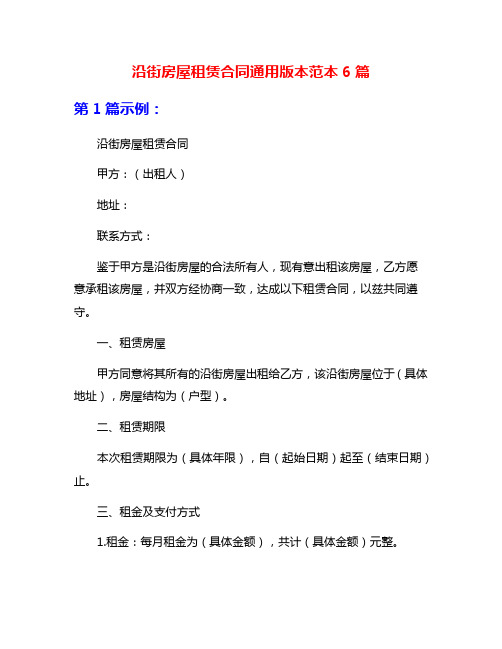 沿街房屋租赁合同通用版本范本 6 篇

第 1 篇示例：

沿街房屋租赁合同

甲方：（出租人）

地址：

联系方式：

鉴于甲方是沿街房屋的合法所有人，现有意出租该房屋，乙方愿意承租该房屋，并双方经协商一致，达成以下租赁合同，以兹共同遵守。

一、租赁房屋

甲方同意将其所有的沿街房屋出租给乙方，该沿街房屋位于（具体地址），房屋结构为（户型）。

二、租赁期限

本次租赁期限为（具体年限），自（起始日期）起至（结束日期）止。

三、租金及支付方式

1.租金：每月租金为（具体金额），共计（具体金额）元整。